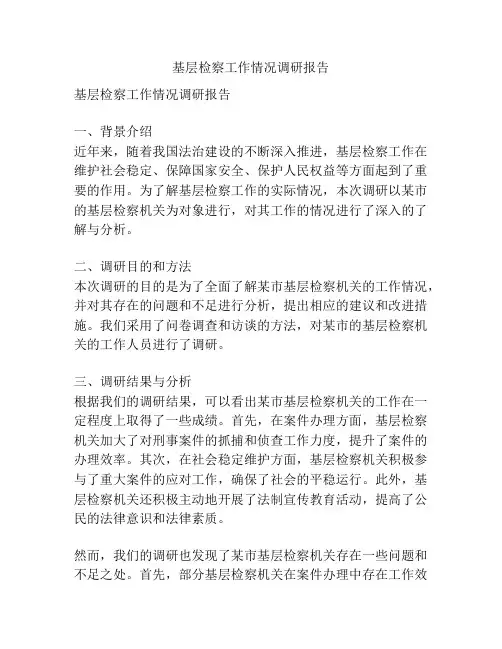 基层检察工作情况调研报告

基层检察工作情况调研报告

一、背景介绍
近年来，随着我国法治建设的不断深入推进，基层检察工作在维护社会稳定、保障国家安全、保护人民权益等方面起到了重要的作用。为了解基层检察工作的实际情况，本次调研以某市的基层检察机关为对象进行，对其工作的情况进行了深入的了解与分析。

二、调研目的和方法
本次调研的目的是为了全面了解某市基层检察机关的工作情况，并对其存在的问题和不足进行分析，提出相应的建议和改进措施。我们采用了问卷调查和访谈的方法，对某市的基层检察机关的工作人员进行了调研。

三、调研结果与分析
根据我们的调研结果，可以看出某市基层检察机关的工作在一定程度上取得了一些成绩。首先，在案件办理方面，基层检察机关加大了对刑事案件的抓捕和侦查工作力度，提升了案件的办理效率。其次，在社会稳定维护方面，基层检察机关积极参与了重大案件的应对工作，确保了社会的平稳运行。此外，基层检察机关还积极主动地开展了法制宣传教育活动，提高了公民的法律意识和法律素质。

然而，我们的调研也发现了某市基层检察机关存在一些问题和不足之处。首先，部分基层检察机关在案件办理中存在工作效